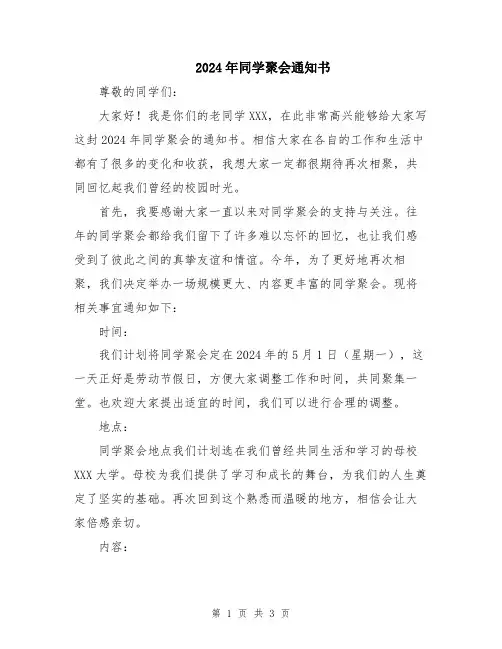 2024年同学聚会通知书

尊敬的同学们：

大家好！我是你们的老同学XXX，在此非常高兴能够给大家写这封2024年同学聚会的通知书。相信大家在各自的工作和生活中都有了很多的变化和收获，我想大家一定都很期待再次相聚，共同回忆起我们曾经的校园时光。

首先，我要感谢大家一直以来对同学聚会的支持与关注。往年的同学聚会都给我们留下了许多难以忘怀的回忆，也让我们感受到了彼此之间的真挚友谊和情谊。今年，为了更好地再次相聚，我们决定举办一场规模更大、内容更丰富的同学聚会。现将相关事宜通知如下：

时间：

我们计划将同学聚会定在2024年的5月1日（星期一），这一天正好是劳动节假日，方便大家调整工作和时间，共同聚集一堂。也欢迎大家提出适宜的时间，我们可以进行合理的调整。

地点：

同学聚会地点我们计划选在我们曾经共同生活和学习的母校XXX大学。母校为我们提供了学习和成长的舞台，为我们的人生奠定了坚实的基础。再次回到这个熟悉而温暖的地方，相信会让大家倍感亲切。

内容：

第 1 页 共 3 页